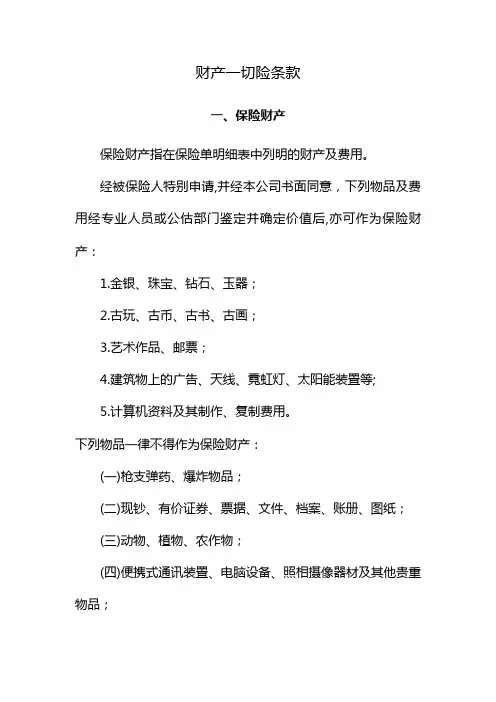 财产一切险条款

一、保险财产

保险财产指在保险单明细表中列明的财产及费用。

经被保险人特别申请,并经本公司书面同意，下列物品及费用经专业人员或公估部门鉴定并确定价值后,亦可作为保险财产：

1.金银、珠宝、钻石、玉器；

2.古玩、古币、古书、古画；

3.艺术作品、邮票；

4.建筑物上的广告、天线、霓虹灯、太阳能装置等;

5.计算机资料及其制作、复制费用。

下列物品一律不得作为保险财产：

(一)枪支弹药、爆炸物品；

(二)现钞、有价证券、票据、文件、档案、账册、图纸；

(三)动物、植物、农作物；

(四)便携式通讯装置、电脑设备、照相摄像器材及其他贵重物品；